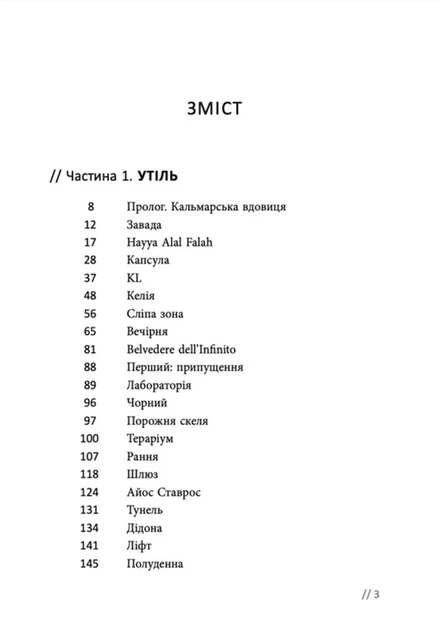 ЗМІСТ

// Частина 1. УТІЛЬ

8 Пролог. Кальмарська вдовиця
12 Завада
17 Hayya Alal Falah
28 Капсула
37 KL
48 Келія
56 Сліпа зона
65 Вечірня
81 Belvedere dell'Infinito
88 Перший: припущення
89 Лабораторія
96 Чорний
97 Порожня скеля
100 Тераріум
107 Рання
118 Шлюз
124 Айос Ставрос
131 Тунель
134 Дідона
141 Ліфт
145 Полуденна

// 3